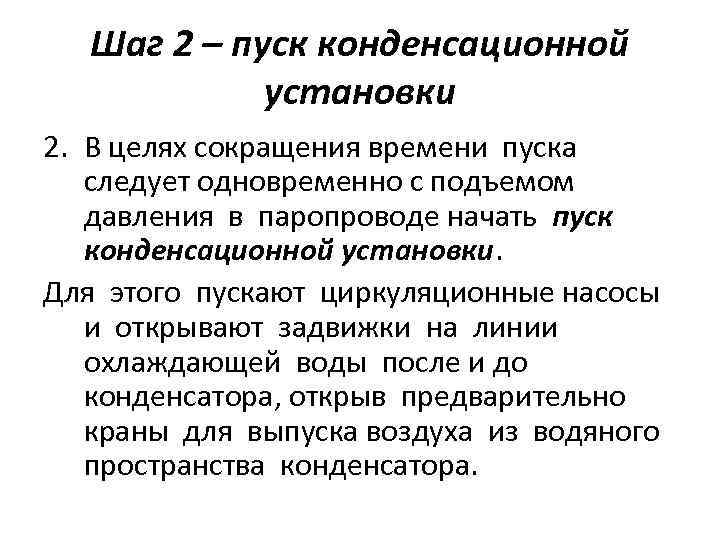 Шаг 2 – пуск конденсационной установки

2. В целях сокращения времени пуска следует одновременно с подъемом давления в паропроводе начать пуск конденсационной установки.

Для этого пускают циркуляционные насосы и открывают задвижки на линии охлаждающей воды после и до конденсатора, открыв предварительно краны для выпуска воздуха из водяного пространства конденсатора.